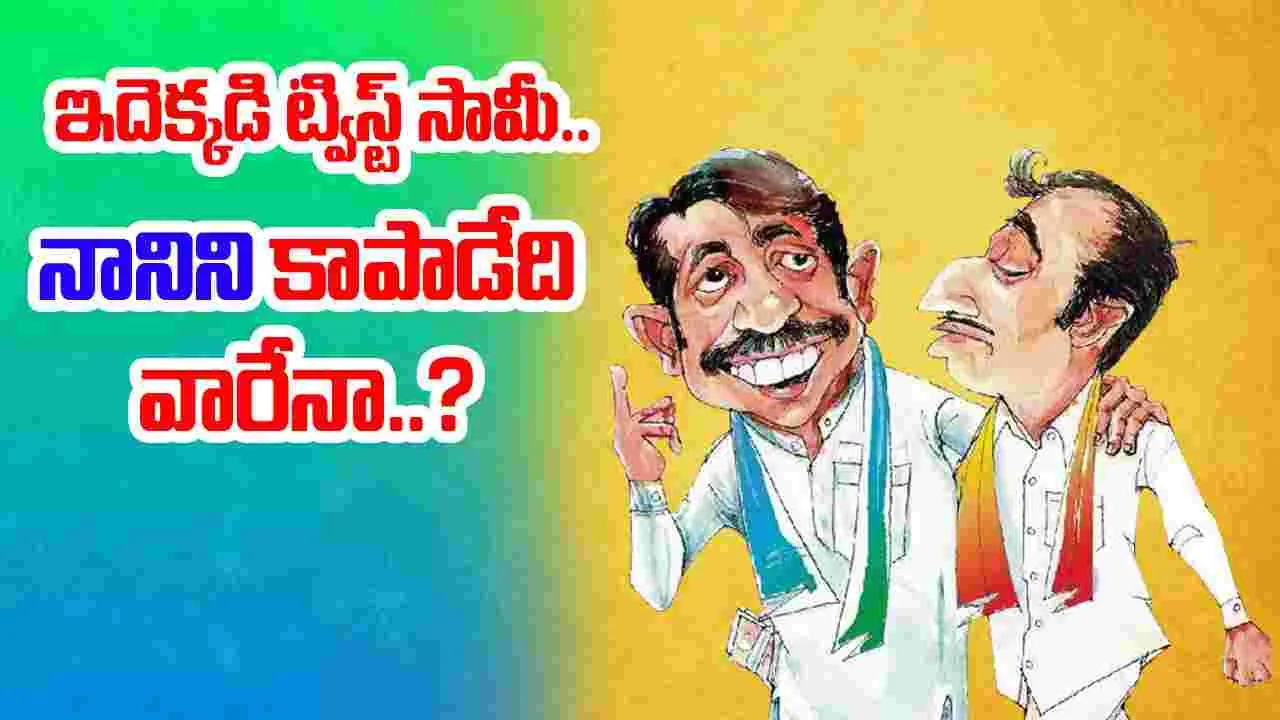 ఇదెక్కడి ట్విస్ట్ సామీ..
నానిని కాపాడేది
వారేనా..?